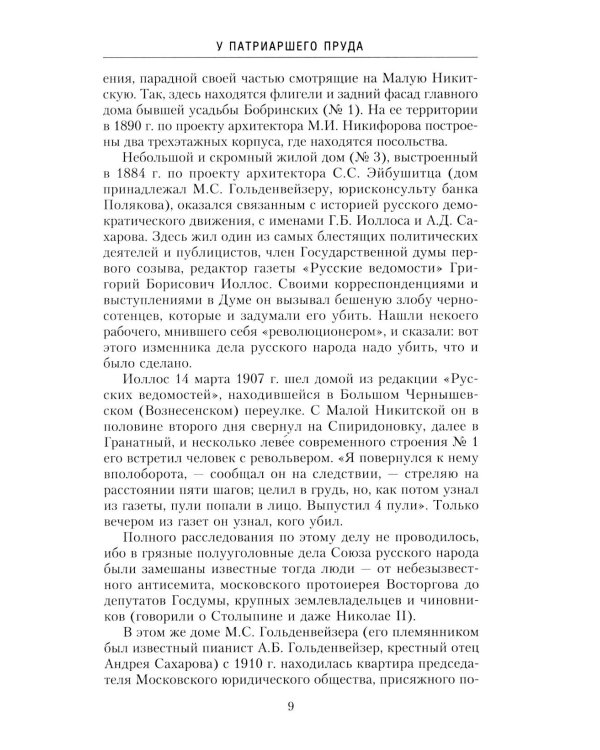 У ПАТРИАРШЕГО ПРУДА

ения, парадной своей частью смотрящие на Малую Никитскую. Так, здесь находятся флигели и задний фасад главного дома бывшей усадьбы Бобринских (№ 1). На ее территории в 1890 г. по проекту архитектора М.И. Никифорова построены два трехэтажных корпуса, где находятся посольства.

Небольшой и скромный жилой дом (№ 3), выстроенный в 1884 г. по проекту архитектора С.С. Эйбушитца (дом принадлежал М.С. Гольденвейзеру, юрисконсульту банка Полякова), оказался связанным с историей русского демократического движения, с именами Г.Б. Иоллоса и А.Д. Сахарова. Здесь жил один из самых блестящих политических деятелей и публицистов, член Государственной думы первого созыва, редактор газеты «Русские ведомости» Григорий Борисович Иоллос. Своими корреспонденциями и выступлениями в Думе он вызывал бешеную злобу черносотенцев, которые и задумали его убить. Нашли некоего рабочего, мнившего себя «революционером», и сказали: вот этого изменника дела русского народа надо убить, что и было сделано.

Иоллос 14 марта 1907 г. шел домой из редакции «Русских ведомостей», находившейся в Большом Чернышевском (Вознесенском) переулке. С Малой Никитской он в половине второго дня свернул на Спиридоновку, далее в Гранатный, и несколько левее современного строения № 1 его встретил человек с револьвером. «Я повернулся к нему вполоборота, — сообщал он на следствии, — стреляю на расстоянии пяти шагов; целил в грудь, но, как потом узнал из газеты, пули попали в лицо. Выпустил 4 пули». Только вечером из газет он узнал, кого убил.

Полного расследования по этому делу не проводилось, ибо в грязные полууголовные дела Союза русского народа были замешаны известные тогда люди — от небезызвестного антисемита, московского протоиерея Восторгова до депутатов Госдумы, крупных землевладельцев и чиновников (говорили о Столыпине и даже Николае II).

В этом же доме М.С. Гольденвейзера (его племянником был известный пианист А.Б. Гольденвейзер, крестный отец Андрея Сахарова) с 1910 г. находилась квартира председателя Московского юридического общества, присяжного по-

9